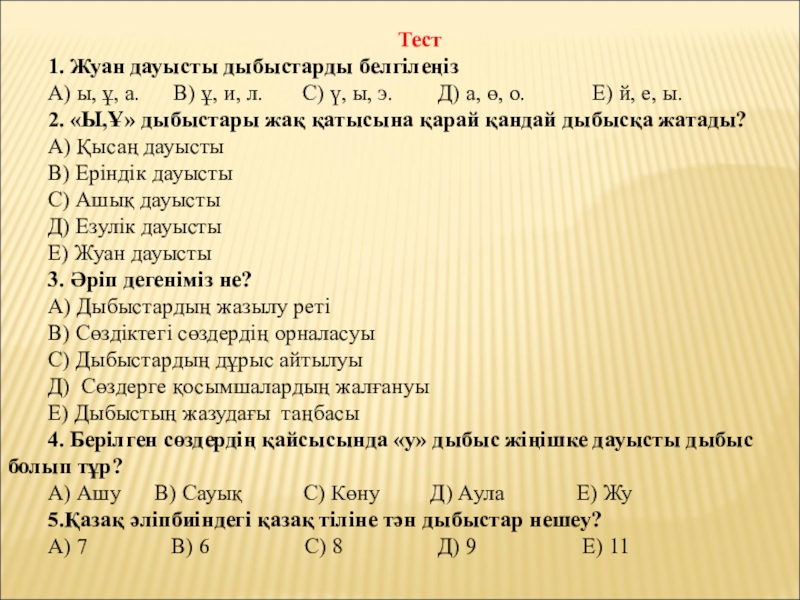 Тест

1. Жуан дауысты дыбыстарды белгілеңіз

А) ы, ұ, а.   В) ұ, и, л.   С) ү, ы, э.   Д) а, ө, о.   Е) й, е, ы.

2. «Ы,Ұ» дыбыстары жақ қатысына қарай қандай дыбысқа жатады?

А) Қысаң дауысты

В) Еріндік дауысты

С) Ашық дауысты

Д) Езулік дауысты

Е) Жуан дауысты

3. Әріп дегеніміз не?

А) Дыбыстардың жазылу реті

В) Сөздіктегі сөздердің орналасуы

С) Дыбыстардың дұрыс айтылуы

Д) Сөздерге қосымшалардың жалғануы

Е) Дыбыстың жазудағы таңбасы

4. Берілген сөздердің қайсысында «у» дыбыс жіңішке дауысты дыбыс болып тұр?

А) Ашу   В) Сауық   С) Көну   Д) Аула   Е) Жу

5.Қазақ әліпбиіндегі қазақ тіліне тән дыбыстар нешеу?

А) 7   В) 6   С) 8   Д) 9   Е) 11